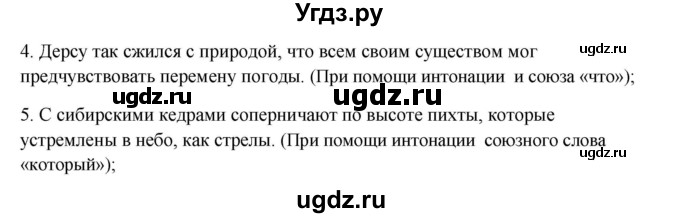 Угдз.ру

4. Дерсу так сжился с природой, что всем своим существом мог предчувствовать перемену погоды. (При помощи интонации и союза «что»);

ugdz.ru

ugdz.ru ugdz.ru

5. С сибирскими кедрами соперничают по высоте пихты, которые устремлены в небо, как стрелы. (При помощи интонации союзного слова «который»);

ugdz.ru

ugdz.ru